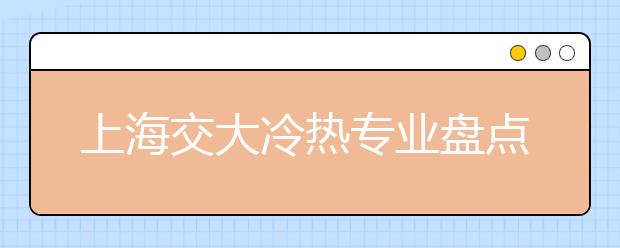 上海交大冷热专业盘点